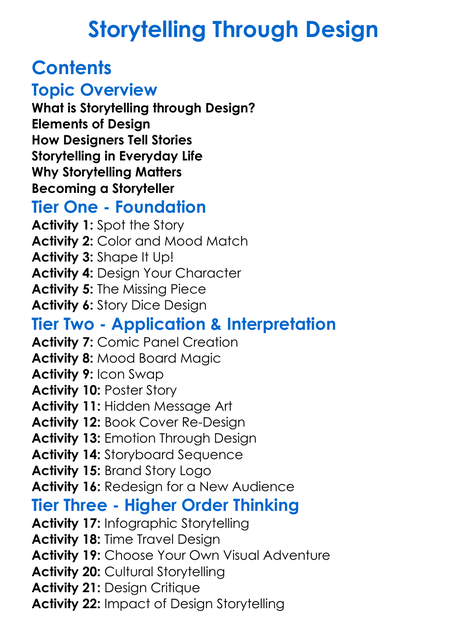 Storytelling Through Design

Contents

Topic Overview

What is Storytelling through Design?
Elements of Design
How Designers Tell Stories
Storytelling in Everyday Life
Why Storytelling Matters
Becoming a Storyteller

Tier One - Foundation

Activity 1: Spot the Story
Activity 2: Color and Mood Match
Activity 3: Shape It Up!
Activity 4: Design Your Character
Activity 5: The Missing Piece
Activity 6: Story Dice Design

Tier Two - Application & Interpretation

Activity 7: Comic Panel Creation
Activity 8: Mood Board Magic
Activity 9: Icon Swap
Activity 10: Poster Story
Activity 11: Hidden Message Art
Activity 12: Book Cover Re-Design
Activity 13: Emotion Through Design
Activity 14: Storyboard Sequence
Activity 15: Brand Story Logo
Activity 16: Redesign for a New Audience

Tier Three - Higher Order Thinking

Activity 17: Infographic Storytelling
Activity 18: Time Travel Design
Activity 19: Choose Your Own Visual Adventure
Activity 20: Cultural Storytelling
Activity 21: Design Critique
Activity 22: Impact of Design Storytelling